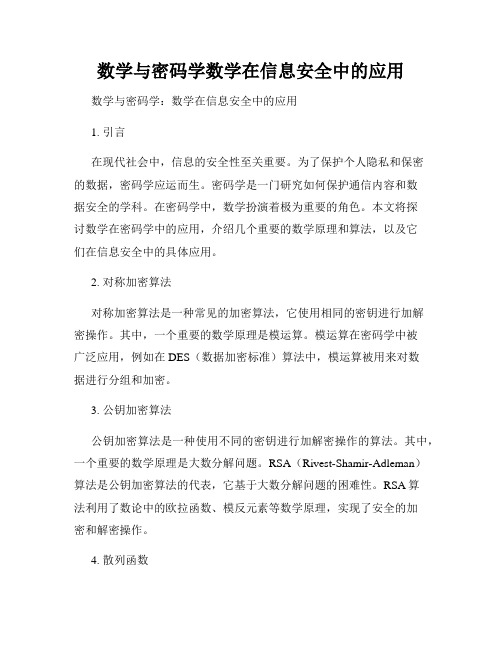 数学与密码学数学在信息安全中的应用

数学与密码学：数学在信息安全中的应用

1. 引言

在现代社会中，信息的安全性至关重要。为了保护个人隐私和保密的数据，密码学应运而生。密码学是一门研究如何保护通信内容和数据安全的学科。在密码学中，数学扮演着极为重要的角色。本文将探讨数学在密码学中的应用，介绍几个重要的数学原理和算法，以及它们在信息安全中的具体应用。

2. 对称加密算法

对称加密算法是一种常见的加密算法，它使用相同的密钥进行加解密操作。其中，一个重要的数学原理是模运算。模运算在密码学中被广泛应用，例如在 DES（数据加密标准）算法中，模运算被用来对数据进行分组和加密。

3. 公钥加密算法

公钥加密算法是一种使用不同的密钥进行加解密操作的算法。其中，一个重要的数学原理是大数分解问题。RSA（Rivest-Shamir-Adleman）算法是公钥加密算法的代表，它基于大数分解问题的困难性。RSA 算法利用了数论中的欧拉函数、模反元素等数学原理，实现了安全的加密和解密操作。

4. 散列函数